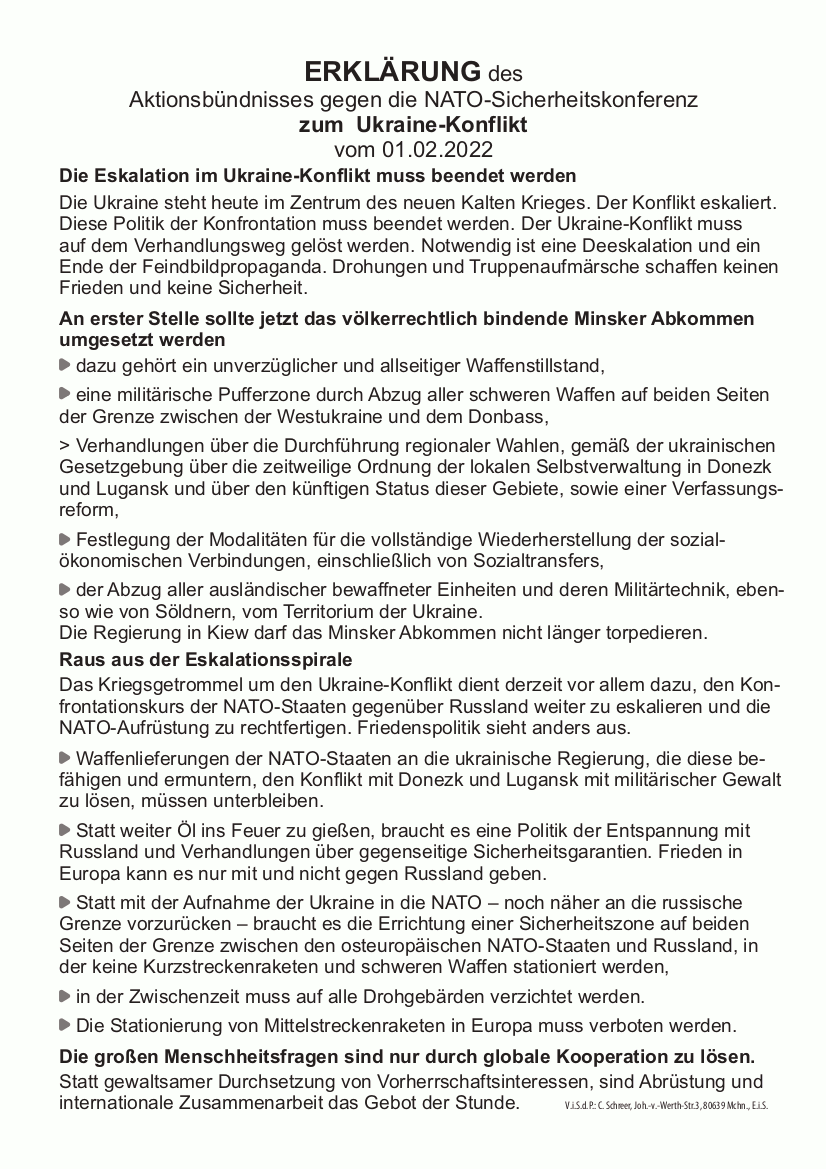 ERKLÄRUNG des
Aktionsbündnisses gegen die NATO-Sicherheitskonferenz
zum Ukraine-Konflikt
vom 01.02.2022

Die Eskalation im Ukraine-Konflikt muss beendet werden

Die Ukraine steht heute im Zentrum des neuen Kalten Krieges. Der Konflikt eskaliert. Diese Politik der Konfrontation muss beendet werden. Der Ukraine-Konflikt muss auf dem Verhandlungsweg gelöst werden. Notwendig ist eine Deeskalation und ein Ende der Feindbildpropaganda. Drohungen und Truppenaufmärsche schaffen keinen Frieden und keine Sicherheit.

An erster Stelle sollte jetzt das völkerrechtlich bindende Minsker Abkommen umgesetzt werden

dazu gehört ein unverzüglicher und allseitiger Waffenstillstand,

eine militärische Pufferzone durch Abzug aller schweren Waffen auf beiden Seiten der Grenze zwischen der Westukraine und dem Donbass,

> Verhandlungen über die Durchführung regionaler Wahlen, gemäß der ukrainischen Gesetzgebung über die zeitweilige Ordnung der lokalen Selbstverwaltung in Donezk und Lugansk und über den künftigen Status dieser Gebiete, sowie einer Verfassungsreform,

Festlegung der Modalitäten für die vollständige Wiederherstellung der sozialökonomischen Verbindungen, einschließlich von Sozialtransfers,

der Abzug aller ausländischer bewaffneter Einheiten und deren Militärtechnik, ebenso wie von Söldnern, vom Territorium der Ukraine.
Die Regierung in Kiew darf das Minsker Abkommen nicht länger torpedieren.

Raus aus der Eskalationsspirale

Das Kriegsgetrommel um den Ukraine-Konflikt dient derzeit vor allem dazu, den Konfrontationskurs der NATO-Staaten gegenüber Russland weiter zu eskalieren und die NATO-Aufrüstung zu rechtfertigen. Friedenspolitik sieht anders aus.

Waffenlieferungen der NATO-Staaten an die ukrainische Regierung, die diese befähigen und ermuntern, den Konflikt mit Donezk und Lugansk mit militärischer Gewalt zu lösen, müssen unterbleiben.

Statt weiter Öl ins Feuer zu gießen, braucht es eine Politik der Entspannung mit Russland und Verhandlungen über gegenseitige Sicherheitsgarantien. Frieden in Europa kann es nur mit und nicht gegen Russland geben.

Statt mit der Aufnahme der Ukraine in die NATO – noch näher an die russische Grenze vorzurücken – braucht es die Errichtung einer Sicherheitszone auf beiden Seiten der Grenze zwischen den osteuropäischen NATO-Staaten und Russland, in der keine Kurzstreckenraketen und schweren Waffen stationiert werden,

in der Zwischenzeit muss auf alle Drohgebärden verzichtet werden.

Die Stationierung von Mittelstreckenraketen in Europa muss verboten werden.

Die großen Menschheitsfragen sind nur durch globale Kooperation zu lösen.

Statt gewaltsamer Durchsetzung von Vorherrschaftsinteressen, sind Abrüstung und internationale Zusammenarbeit das Gebot der Stunde.

V.i.S.d.P.: C. Schreer, Joh.-v.-Werth-Str.3, 80639 Mchn., E.i.S.